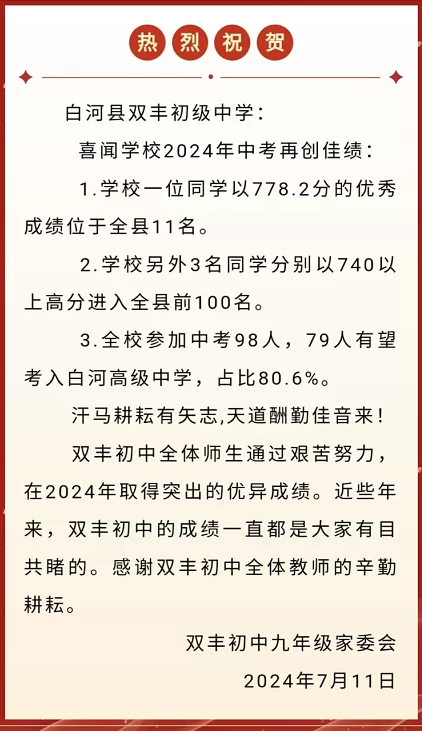 热烈祝贺

白河县双丰初级中学：

喜闻学校2024年中考再创佳绩：

1.学校一位同学以778.2分的优秀成绩位于全县11名。

2.学校另外3名同学分别以740以上高分进入全县前100名。

3.全校参加中考98人，79人有望考入白河高级中学，占比80.6%。

汗马耕耘有矢志,天道酬勤佳音来！

双丰初中全体师生通过艰苦努力，在2024年取得突出的优异成绩。近些年来，双丰初中的成绩一直都是大家有目共睹的。感谢双丰初中全体教师的辛勤耕耘。

双丰初中九年级家委会

2024年7月11日